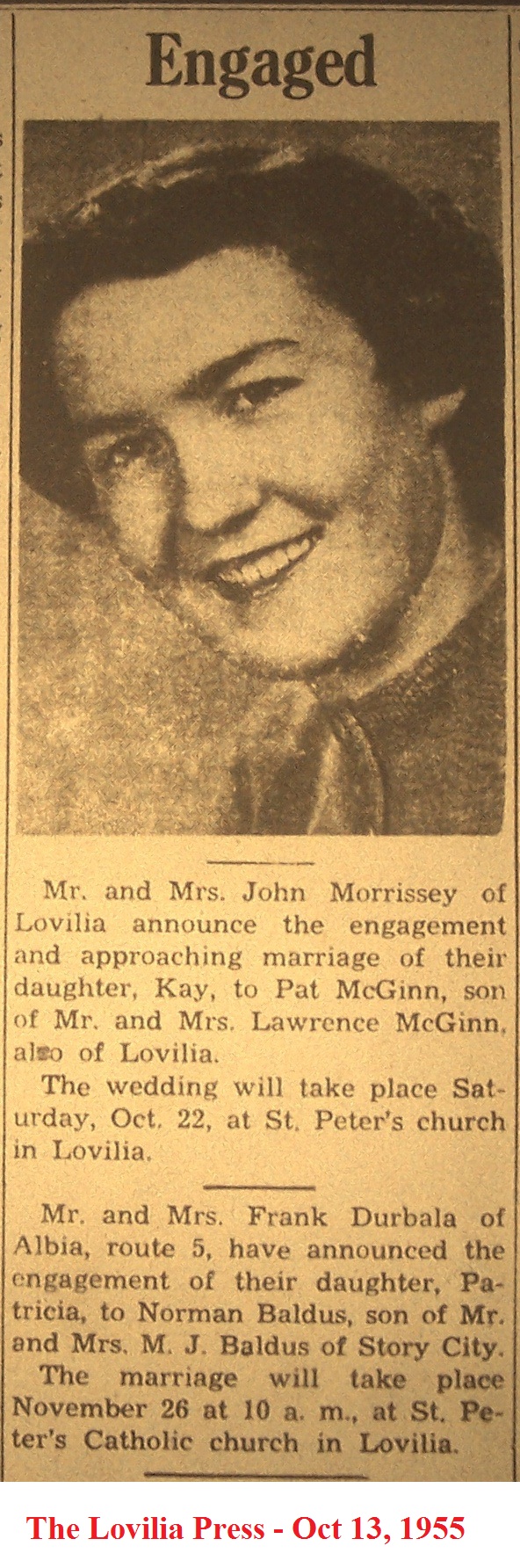 Engaged

Mr. and Mrs. John Morrissey of Lovilia announce the engagement and approaching marriage of their daughter, Kay, to Pat McGinn, son of Mr. and Mrs. Lawrence McGinn, also of Lovilia.

The wedding will take place Saturday, Oct. 22, at St. Peter's church in Lovilia.

Mr. and Mrs. Frank Durbala of Albia, route 5, have announced the engagement of their daughter, Patricia, to Norman Baldus, son of Mr. and Mrs. M. J. Baldus of Story City.

The marriage will take place November 26 at 10 a. m., at St. Peter's Catholic church in Lovilia.

The Lovilia Press - Oct 13, 1955